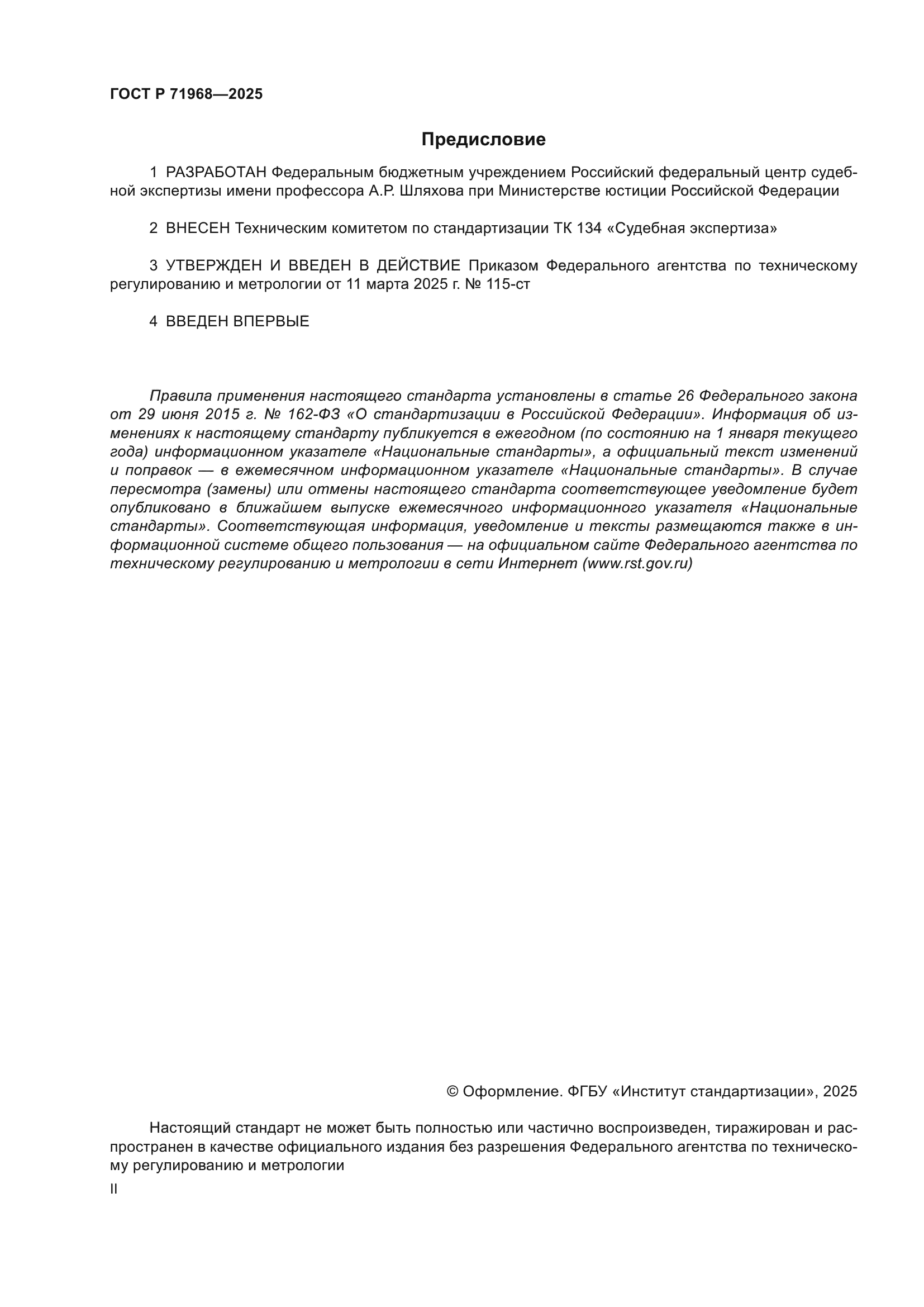 ГОСТ Р 71968—2025

Предисловие

1 РАЗРАБОТАН Федеральным бюджетным учреждением Российский федеральный центр судебной экспертизы имени профессора А.Р. Шляхова при Министерстве юстиции Российской Федерации

2 ВНЕСЕН Техническим комитетом по стандартизации ТК 134 «Судебная экспертиза»

3 УТВЕРЖДЕН И ВВЕДЕН В ДЕЙСТВИЕ Приказом Федерального агентства по техническому регулированию и метрологии от 11 марта 2025 г. № 115-ст

4 ВВЕДЕН ВПЕРВЫЕ

Правила применения настоящего стандарта установлены в статье 26 Федерального закона от 29 июня 2015 г. № 162-ФЗ «О стандартизации в Российской Федерации». Информация об изменениях к настоящему стандарту публикуется в ежегодном (по состоянию на 1 января текущего года) информационном указателе «Национальные стандарты», а официальный текст изменений и поправок — в ежемесячном информационном указателе «Национальные стандарты». В случае пересмотра (замены) или отмены настоящего стандарта соответствующее уведомление будет опубликовано в ближайшем выпуске ежемесячного информационного указателя «Национальные стандарты». Соответствующая информация, уведомление и тексты размещаются также в информационной системе общего пользования — на официальном сайте Федерального агентства по техническому регулированию и метрологии в сети Интернет (www.rst.gov.ru)

© Оформление. ФГБУ «Институт стандартизации», 2025

Настоящий стандарт не может быть полностью или частично воспроизведен, тиражирован и распространен в качестве официального издания без разрешения Федерального агентства по техническому регулированию и метрологии

II